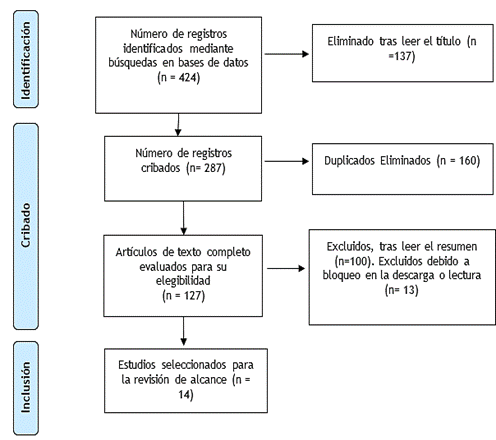 Identificación

Número de registros identificados mediante búsquedas en bases de datos (n = 424)

Eliminado tras leer el título (n =137)

Cribado

Número de registros cribados (n= 287)

Duplicados Eliminados (n = 160)

Artículos de texto completo evaluados para su elegibilidad (n = 127)

Excluidos, tras leer el resumen (n=100). Excluidos debido a bloqueo en la descarga o lectura (n= 13)

Inclusión

Estudios seleccionados para la revisión de alcance (n = 14)